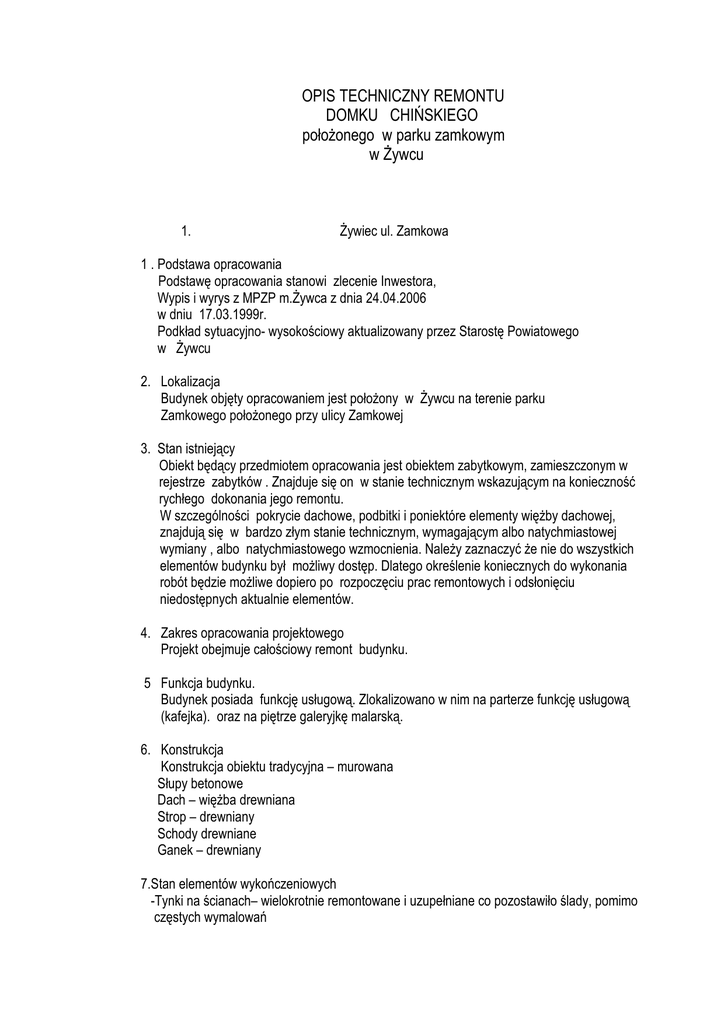 OPIS TECHNICZNY REMONTU
DOMKU CHIŃSKIEGO
położonego w parku zamkowym
w Żywcu

1. Żywiec ul. Zamkowa

1 . Podstawa opracowania
Podstawę opracowania stanowi zlecenie Inwestora,
Wypis i wyrys z MPZP m.Żywca z dnia 24.04.2006
w dniu 17.03.1999r.
Podkład sytuacyjno- wysokościowy aktualizowany przez Starostę Powiatowego
w Żywcu

2. Lokalizacja
Budynek objęty opracowaniem jest położony w Żywcu na terenie parku Zamkowego położonego przy ulicy Zamkowej

3. Stan istniejący
Obiekt będący przedmiotem opracowania jest obiektem zabytkowym, zamieszczonym w rejestrze zabytków . Znajduje się on w stanie technicznym wskazującym na konieczność rychłego dokonania jego remontu.
W szczególności pokrycie dachowe, podbitki i poniektóre elementy więźby dachowej, znajdują się w bardzo złym stanie technicznym, wymagającym albo natychmiastowej wymiany , albo natychmiastowego wzmocnienia. Należy zaznaczyć że nie do wszystkich elementów budynku był możliwy dostęp. Dlatego określenie koniecznych do wykonania robót będzie możliwe dopiero po rozpoczęciu prac remontowych i odsłonięciu niedostępnych aktualnie elementów.

4. Zakres opracowania projektowego
Projekt obejmuje całościowy remont budynku.

5 Funkcja budynku.
Budynek posiada funkcję usługową. Zlokalizowano w nim na parterze funkcję usługową (kafejka). oraz na piętrze galeryjkę malarską.

6. Konstrukcja
Konstrukcja obiektu tradycyjna – murowana
Słupy betonowe
Dach – więźba drewniana
Strop – drewniany
Schody drewniane
Ganek – drewniany

7.Stan elementów wykończeniowych
-Tynki na ścianach– wielokrotnie remontowane i uzupełniane co pozostawiło ślady, pomimo częstych wymalowań